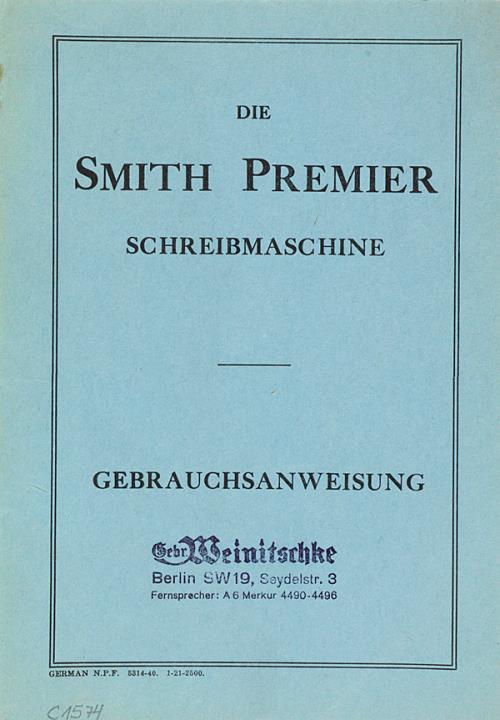 DIE

SMITH PREMIER

SCHREIBMASCHINE

GEBRAUCHSANWEISUNG

Gebr. Weinitschke
Berlin SW19, Seydelstr. 3
Fernsprecher: A 6 Merkur 4490-4496

GERMAN N.P.F. 5314-40. 1-21-2500.

C1574